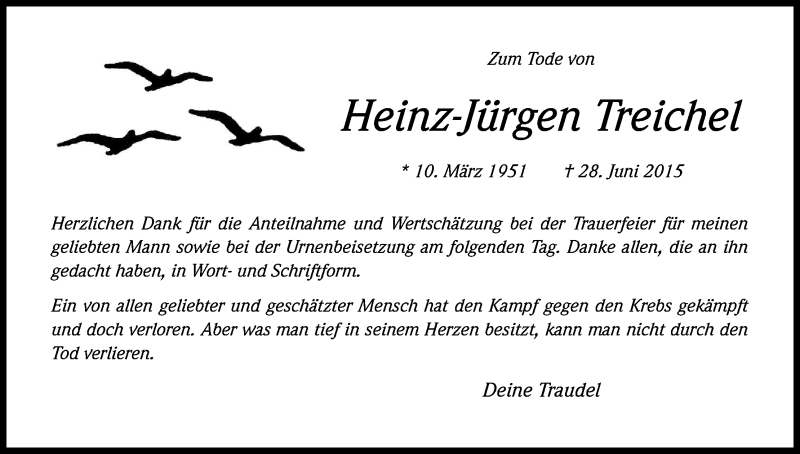 Zum Tode von

Heinz-Jürgen Treichel

* 10. März 1951 † 28. Juni 2015

Herzlichen Dank für die Anteilnahme und Wertschätzung bei der Trauerfeier für meinen geliebten Mann sowie bei der Urnenbeisetzung am folgenden Tag. Danke allen, die an ihn gedacht haben, in Wort- und Schriftform.

Ein von allen geliebter und geschätzter Mensch hat den Kampf gegen den Krebs gekämpft und doch verloren. Aber was man tief in seinem Herzen besitzt, kann man nicht durch den Tod verlieren.

Deine Traudel